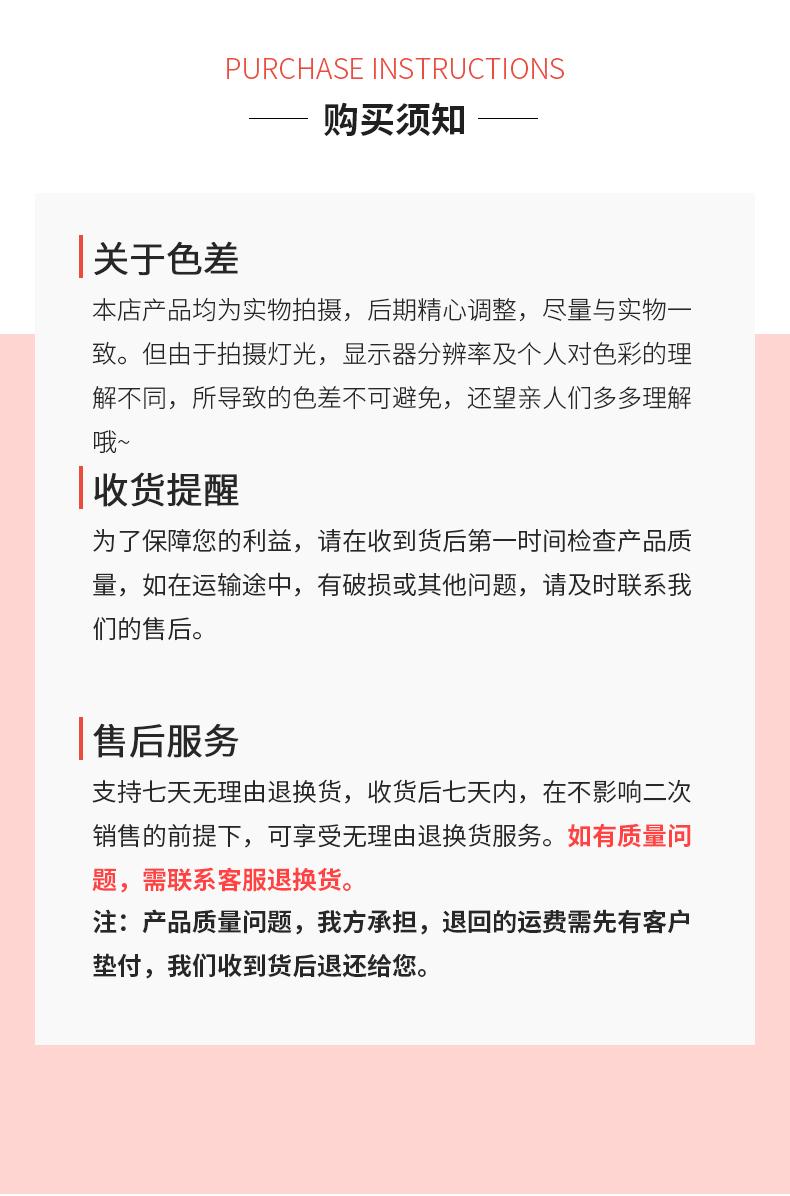 PURCHASE INSTRUCTIONS

购买须知

关于色差

本店产品均为实物拍摄，后期精心调整，尽量与实物一致。但由于拍摄灯光，显示器分辨率及个人对色彩的理解不同，所导致的色差不可避免，还望亲人们多多理解哦~

收货提醒

为了保障您的利益，请在收到货后第一时间检查产品质量，如在运输途中，有破损或其他问题，请及时联系我们的售后。

售后服务

支持七天无理由退换货，收货后七天内，在不影响二次销售的前提下，可享受无理由退换货服务。如有质量问题，需联系客服退换货。

注：产品质量问题，我方承担，退回的运费需先有客户垫付，我们收到货后退还给您。